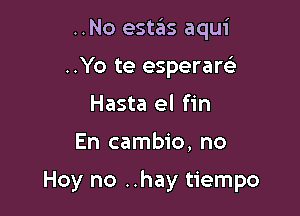 ..No estás aquí

..Yo te esperaré

Hasta el fin

En cambio, no

Hoy no ..hay tiempo